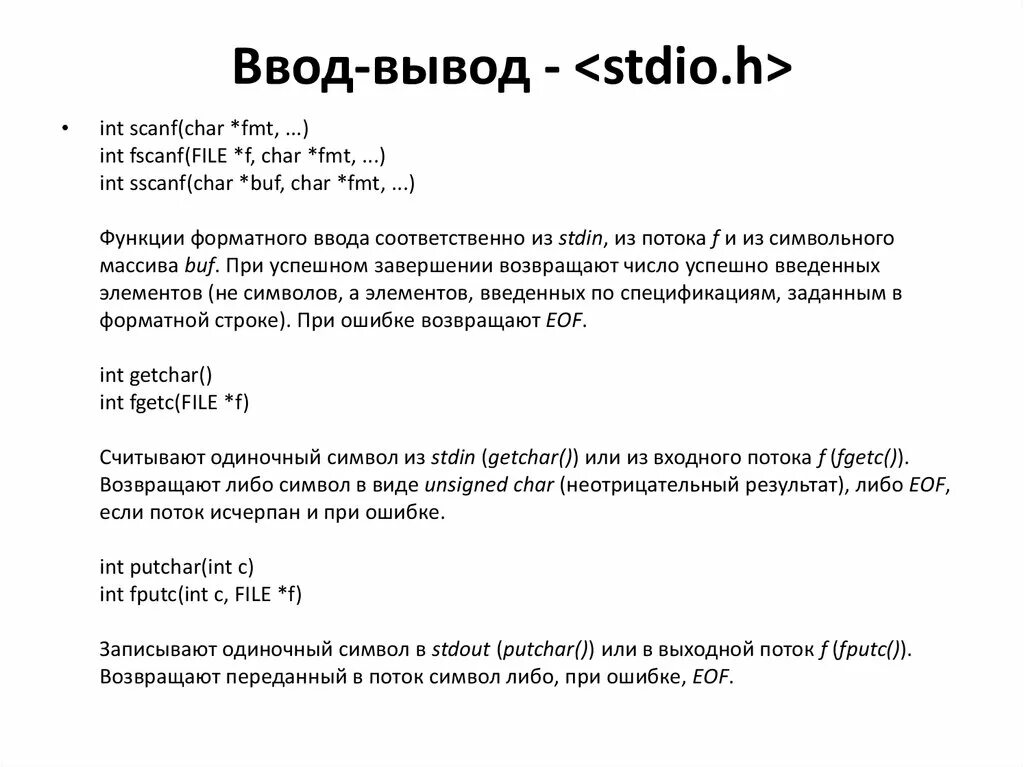 Ввод-вывод - <stdio.h>

• int scanf(char *fmt, ...)
int fscanf(FILE *f, char *fmt, ...)
int sscanf(char *buf, char *fmt, ...)

Функции форматного ввода соответственно из stdin, из потока f и из символьного массива buf. При успешном завершении возвращают число успешно введенных элементов (не символов, а элементов, введенных по спецификациям, заданным в форматной строке). При ошибке возвращают EOF.

int getchar()
int fgetc(FILE *f)

Считывают одиночный символ из stdin (getchar()) или из входного потока f (fgetc()). Возвращают либо символ в виде unsigned char (неотрицательный результат), либо EOF, если поток исчерпан и при ошибке.

int putchar(int c)
int fputc(int c, FILE *f)

Записывают одиночный символ в stdout (putchar()) или в выходной поток f (fputc()). Возвращают переданный в поток символ либо, при ошибке, EOF.